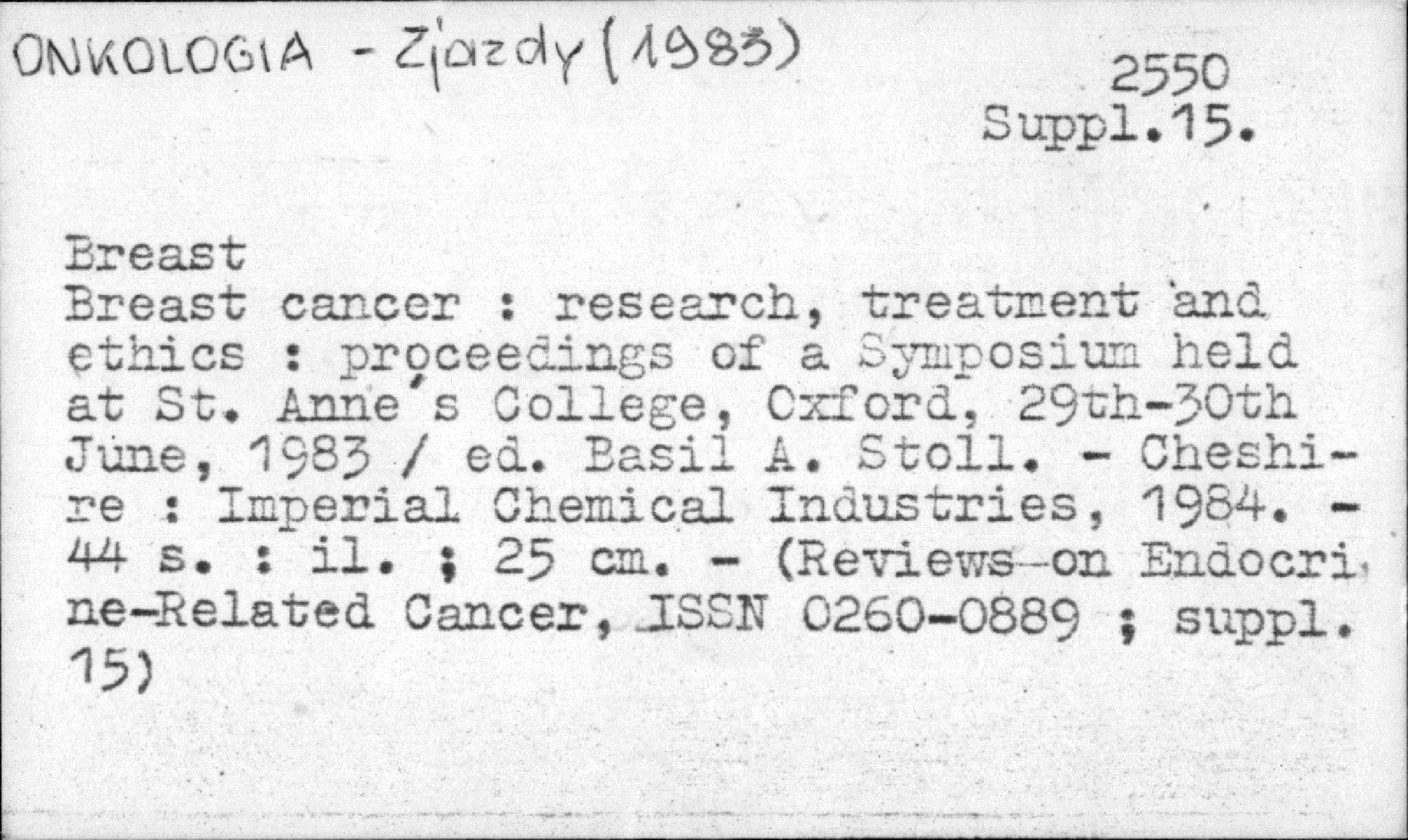 ONKOLOGIA - Zjazdy (1983)

2550
Suppl.15.

Breast
Breast cancer : research, treatment and ethics : proceedings of a Symposium held at St. Anne's College, Oxford, 29th-30th June, 1983 / ed. Basil A. Stoll. - Cheshire : Imperial Chemical Industries, 1984. - 44 s. : il. ; 25 cm. - (Reviews on Endocrine-Related Cancer, ISSN 0260-0889 ; suppl. 15)